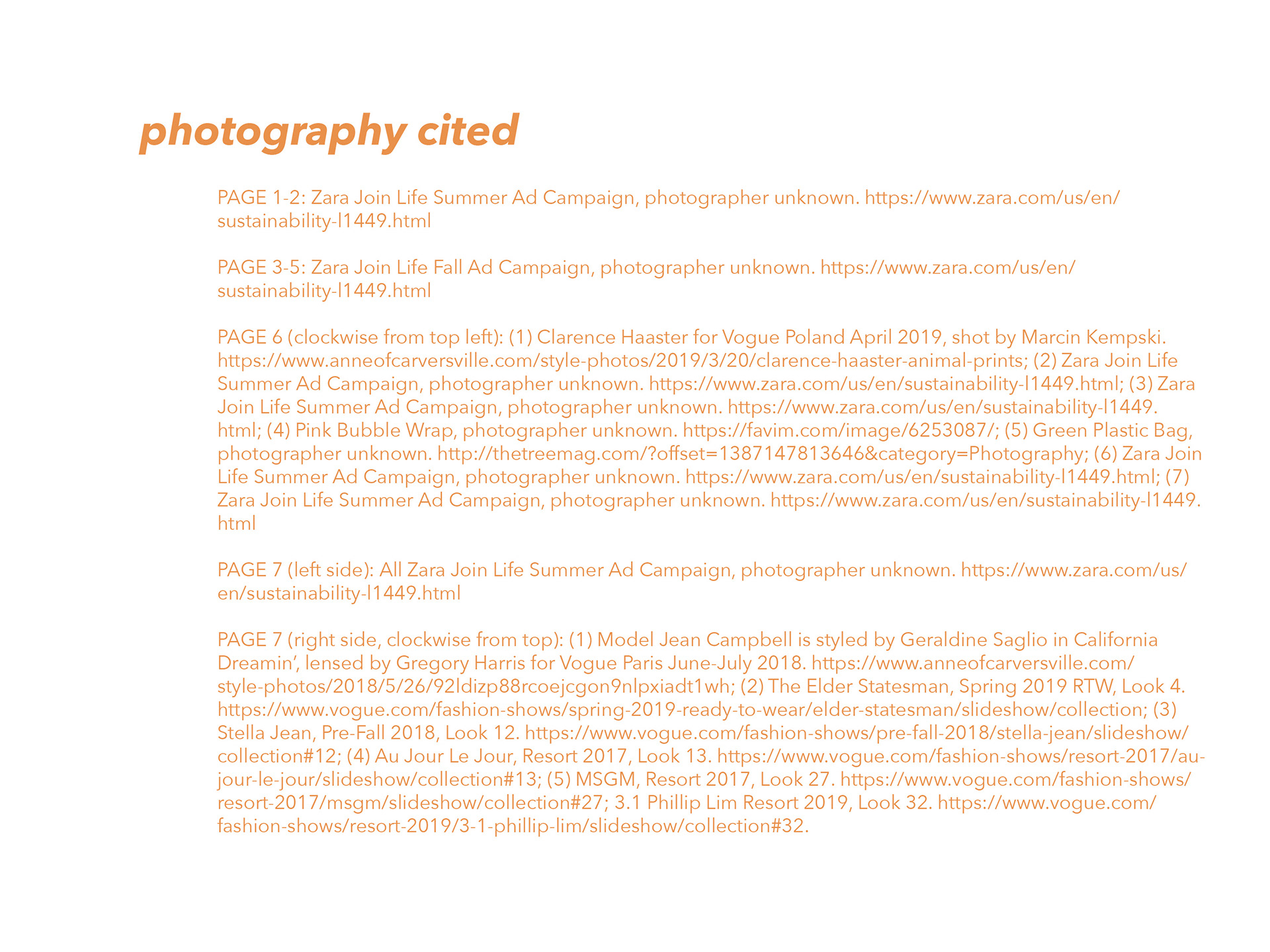 photography cited

PAGE 1-2: Zara Join Life Summer Ad Campaign, photographer unknown. https://www.zara.com/us/en/sustainability-l1449.html

PAGE 3-5: Zara Join Life Fall Ad Campaign, photographer unknown. https://www.zara.com/us/en/sustainability-l1449.html

PAGE 6 (clockwise from top left): (1) Clarence Haaster for Vogue Poland April 2019, shot by Marcin Kempski. https://www.anneofcarversville.com/style-photos/2019/3/20/clarence-haaster-animal-prints; (2) Zara Join Life Summer Ad Campaign, photographer unknown. https://www.zara.com/us/en/sustainability-l1449.html; (3) Zara Join Life Summer Ad Campaign, photographer unknown. https://www.zara.com/us/en/sustainability-l1449.html; (4) Pink Bubble Wrap, photographer unknown. https://favim.com/image/6253087/; (5) Green Plastic Bag, photographer unknown. http://thetreemag.com/?offset=1387147813646&category=Photography; (6) Zara Join Life Summer Ad Campaign, photographer unknown. https://www.zara.com/us/en/sustainability-l1449.html; (7) Zara Join Life Summer Ad Campaign, photographer unknown. https://www.zara.com/us/en/sustainability-l1449.html

PAGE 7 (left side): All Zara Join Life Summer Ad Campaign, photographer unknown. https://www.zara.com/us/en/sustainability-l1449.html

PAGE 7 (right side, clockwise from top): (1) Model Jean Campbell is styled by Geraldine Saglio in California Dreamin', lensed by Gregory Harris for Vogue Paris June-July 2018. https://www.anneofcarversville.com/style-photos/2018/5/26/92ldizp88rcoejcgon9nlpxiadt1wh; (2) The Elder Statesman, Spring 2019 RTW, Look 4. https://www.vogue.com/fashion-shows/spring-2019-ready-to-wear/elder-statesman/slideshow/collection; (3) Stella Jean, Pre-Fall 2018, Look 12. https://www.vogue.com/fashion-shows/pre-fall-2018/stella-jean/slideshow/collection#12; (4) Au Jour Le Jour, Resort 2017, Look 13. https://www.vogue.com/fashion-shows/resort-2017/au-jour-le-jour/slideshow/collection#13; (5) MSGM, Resort 2017, Look 27. https://www.vogue.com/fashion-shows/resort-2017/msgm/slideshow/collection#27; 3.1 Phillip Lim Resort 2019, Look 32. https://www.vogue.com/fashion-shows/resort-2019/3-1-phillip-lim/slideshow/collection#32.